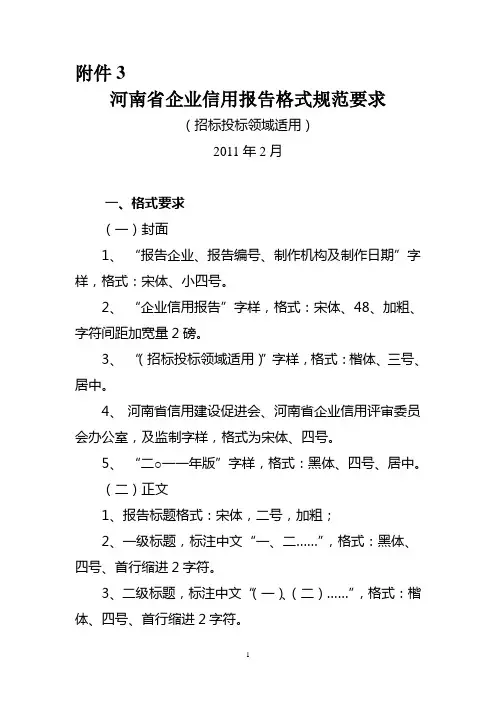 附件 3

河南省企业信用报告格式规范要求

（招标投标领域适用）

2011 年 2 月

一、格式要求

（一）封面

1、 “报告企业、报告编号、制作机构及制作日期”字样，格式：宋体、小四号。

2、 “企业信用报告”字样，格式：宋体、48、加粗、字符间距加宽量 2 磅。

3、 “（招标投标领域适用）”字样，格式：楷体、三号、居中。

4、 河南省信用建设促进会、河南省企业信用评审委员会办公室，及监制字样，格式为宋体、四号。

5、 “二○一一年版”字样，格式：黑体、四号、居中。

（二）正文

1、报告标题格式：宋体，二号，加粗；

2、一级标题，标注中文“一、二……”，格式：黑体、四号、首行缩进 2 字符。

3、二级标题，标注中文“（一）、（二）……”，格式：楷体、四号、首行缩进 2 字符。

1